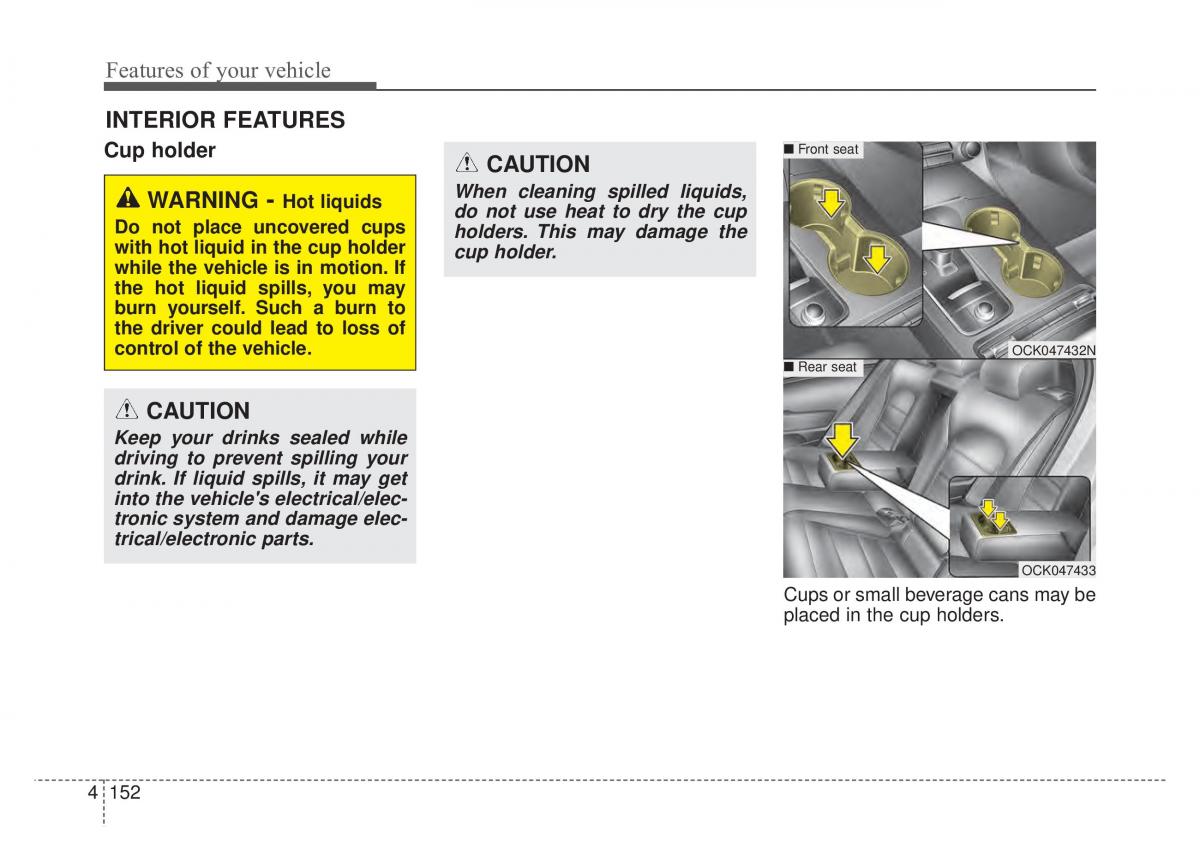 Features of your vehicle

INTERIOR FEATURES

Cup holder

WARNING - Hot liquids
Do not place uncovered cups with hot liquid in the cup holder while the vehicle is in motion. If the hot liquid spills, you may burn yourself. Such a burn to the driver could lead to loss of control of the vehicle.

CAUTION
Keep your drinks sealed while driving to prevent spilling your drink. If liquid spills, it may get into the vehicle's electrical/electronic system and damage electrical/electronic parts.

CAUTION
When cleaning spilled liquids, do not use heat to dry the cup holders. This may damage the cup holder.

■ Front seat

OCK047432N

■ Rear seat

OCK047433

Cups or small beverage cans may be placed in the cup holders.

4 152